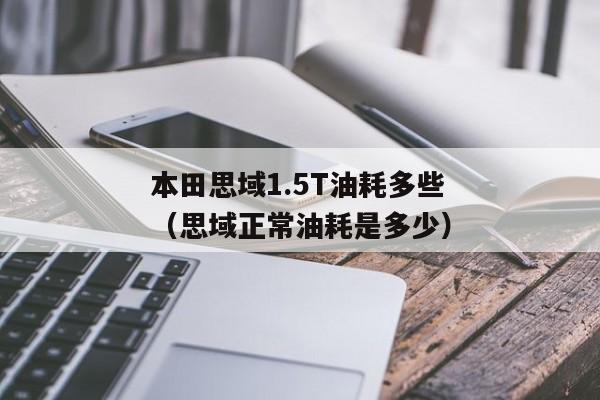 本田思域1.5T油耗多些
（思域正常油耗是多少）